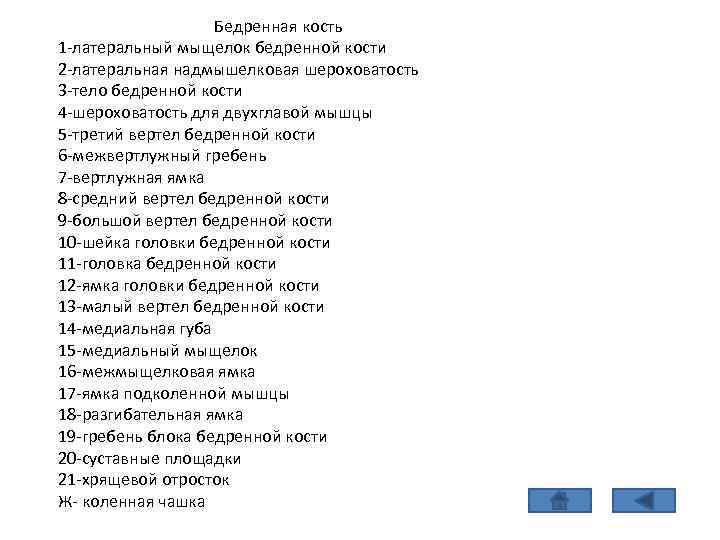 Бедренная кость
1-латеральный мыщелок бедренной кости
2-латеральная надмышелковая шероховатость
3-тело бедренной кости
4-шероховатость для двухглавой мышцы
5-третий вертел бедренной кости
6-межвертлужный гребень
7-вертлужная ямка
8-средний вертел бедренной кости
9-большой вертел бедренной кости
10-шейка головки бедренной кости
11-головка бедренной кости
12-ямка головки бедренной кости
13-малый вертел бедренной кости
14-медиальная губа
15-медиальный мыщелок
16-межмыщелковая ямка
17-ямка подколенной мышцы
18-разгибательная ямка
19-гребень блока бедренной кости
20-суставные площадки
21-хрящевой отросток
Ж- коленная чашка